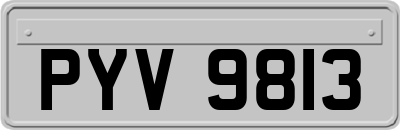 PYV 9813